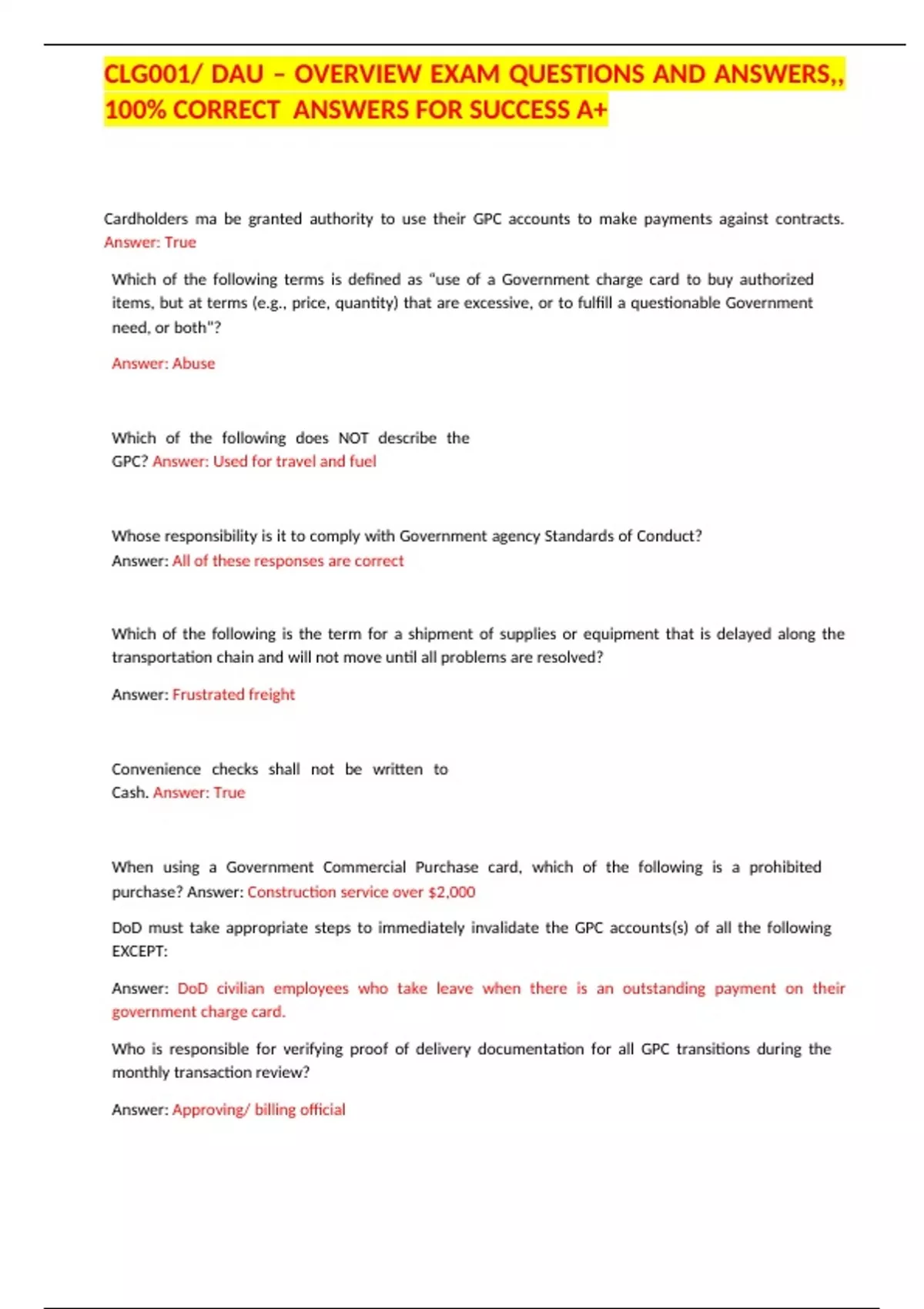 CLG001/ DAU – OVERVIEW EXAM QUESTIONS AND ANSWERS,, 100% CORRECT ANSWERS FOR SUCCESS A+

Cardholders ma be granted authority to use their GPC accounts to make payments against contracts. Answer: True

Which of the following terms is defined as "use of a Government charge card to buy authorized items, but at terms (e.g., price, quantity) that are excessive, or to fulfill a questionable Government need, or both"?

Answer: Abuse

Which of the following does NOT describe the GPC? Answer: Used for travel and fuel

Whose responsibility is it to comply with Government agency Standards of Conduct? Answer: All of these responses are correct

Which of the following is the term for a shipment of supplies or equipment that is delayed along the transportation chain and will not move until all problems are resolved?

Answer: Frustrated freight

Convenience checks shall not be written to Cash. Answer: True

When using a Government Commercial Purchase card, which of the following is a prohibited purchase? Answer: Construction service over $2,000

DoD must take appropriate steps to immediately invalidate the GPC accounts(s) of all the following EXCEPT:

Answer: DoD civilian employees who take leave when there is an outstanding payment on their government charge card.

Who is responsible for verifying proof of delivery documentation for all GPC transitions during the monthly transaction review?

Answer: Approving/ billing official